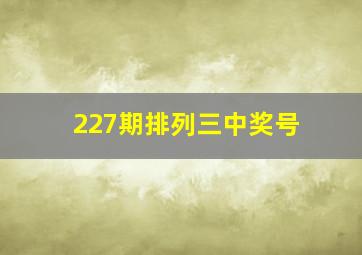 227期排列三中奖号